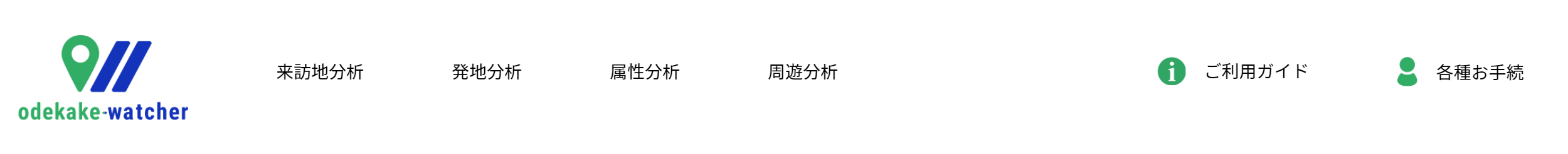 odekake-watcher

来訪地分析

発地分析

属性分析

周遊分析

ご利用ガイド

各種お手続